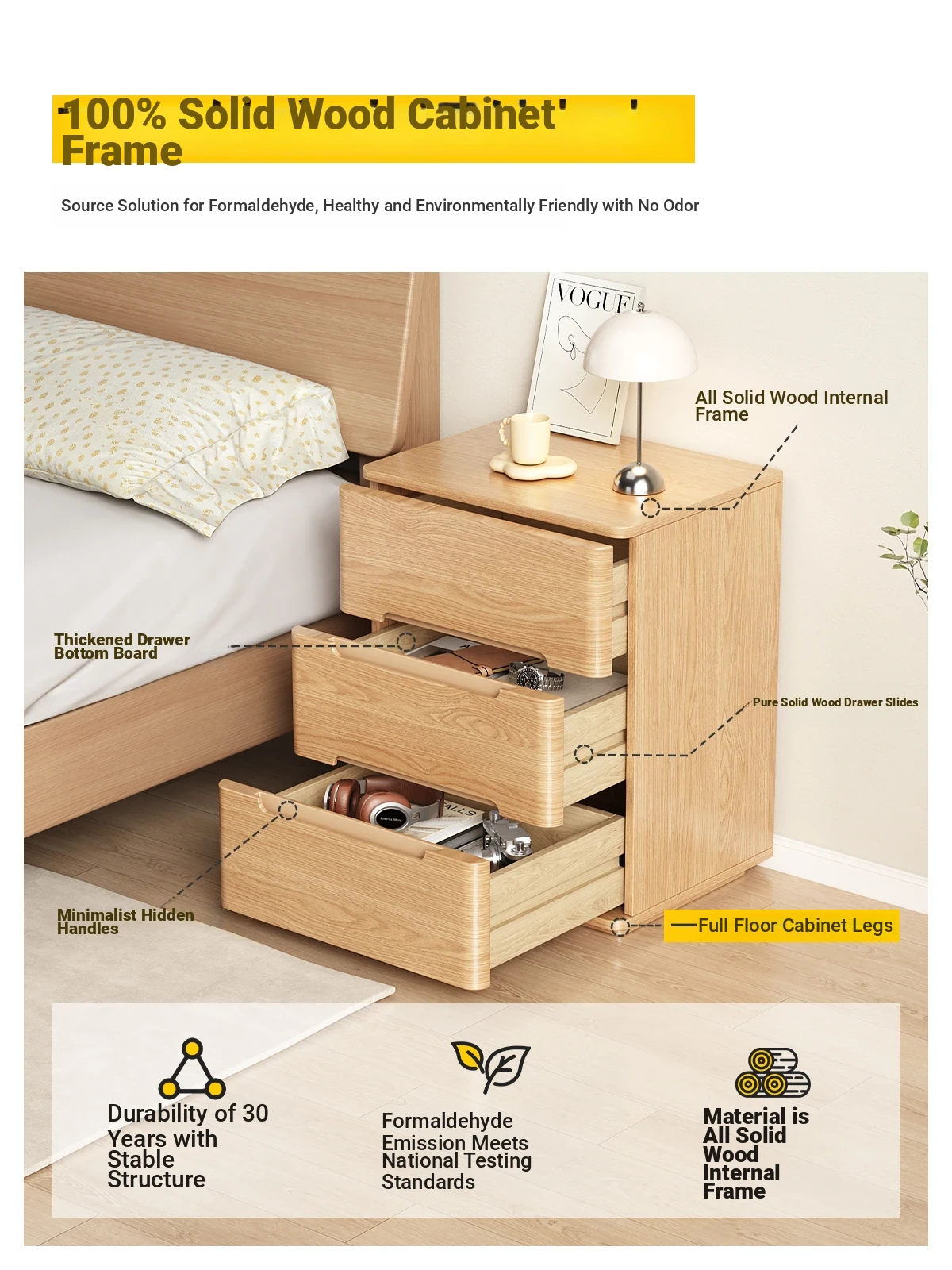 100% Solid Wood Cabinet Frame

Source Solution for Formaldehyde, Healthy and Environmentally Friendly with No Odor

VOGUE

All Solid Wood Internal Frame

Thickened Drawer Bottom Board

Pure Solid Wood Drawer Slides

Minimalist Hidden Handles

Full Floor Cabinet Legs

Durability of 30 Years with Stable Structure

Formaldehyde Emission Meets National Testing Standards

Material is All Solid Wood Internal Frame